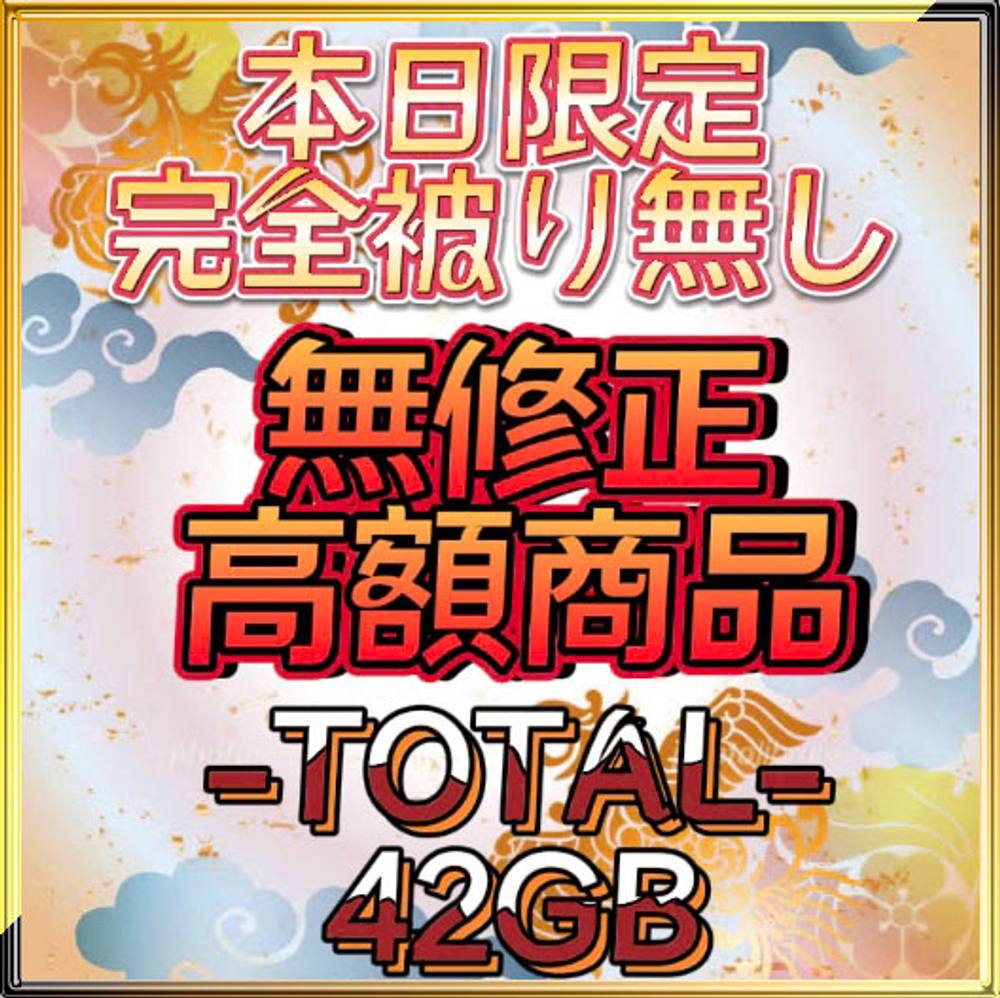 本日限定
完全被り無し

無修正
高額商品

-TOTAL-
42GB